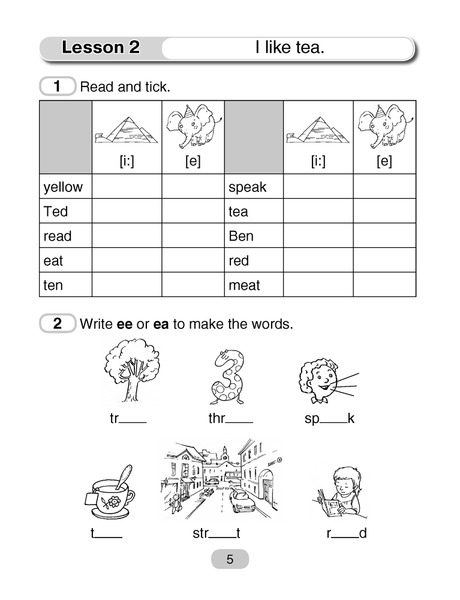 Lesson 2 I like tea.

1 Read and tick.

| | [i:] | [e] | | [i:] | [e] |
|---|---|---|---|---|---|
| yellow | | | speak | | |
| Ted | | | tea | | |
| read | | | Ben | | |
| eat | | | red | | |
| ten | | | meat | | |

2 Write **ee** or **ea** to make the words.

tr____ thr____ sp____k

t____ str____t r____d

5